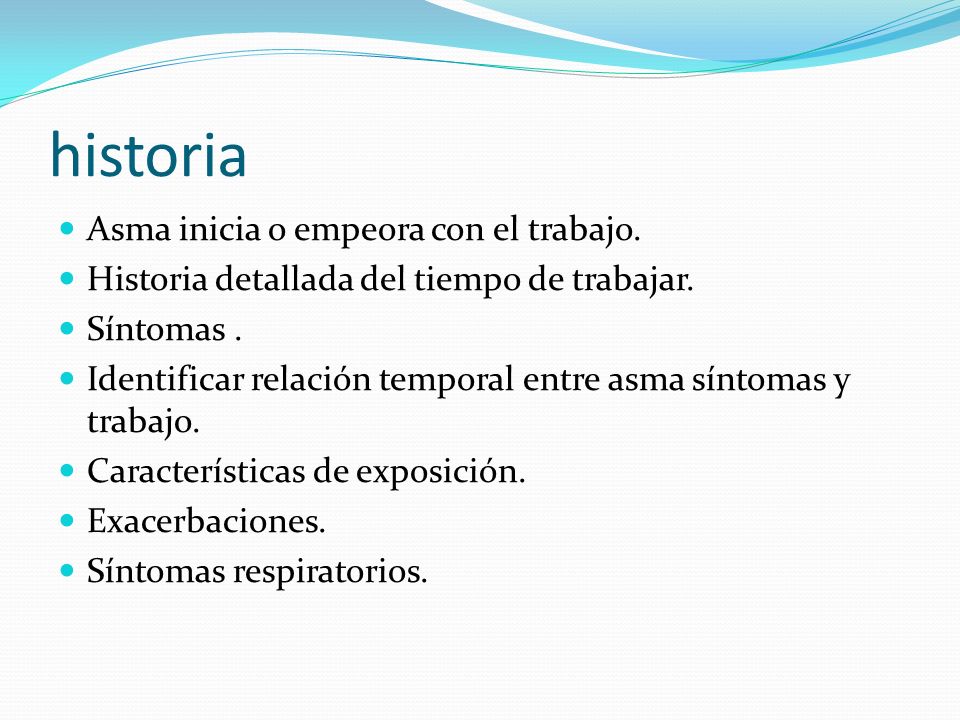 historia

- Asma inicia o empeora con el trabajo.
- Historia detallada del tiempo de trabajar.
- Síntomas .
- Identificar relación temporal entre asma síntomas y trabajo.
- Características de exposición.
- Exacerbaciones.
- Síntomas respiratorios.